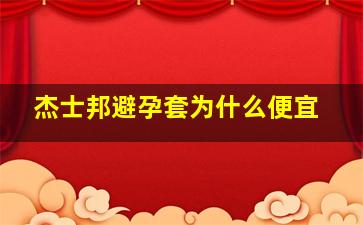 杰士邦避孕套为什么便宜